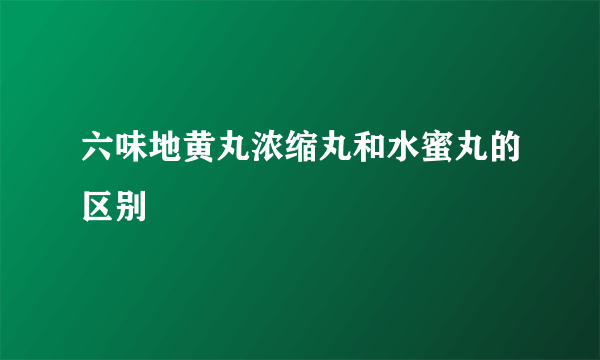 六味地黄丸浓缩丸和水蜜丸的区别